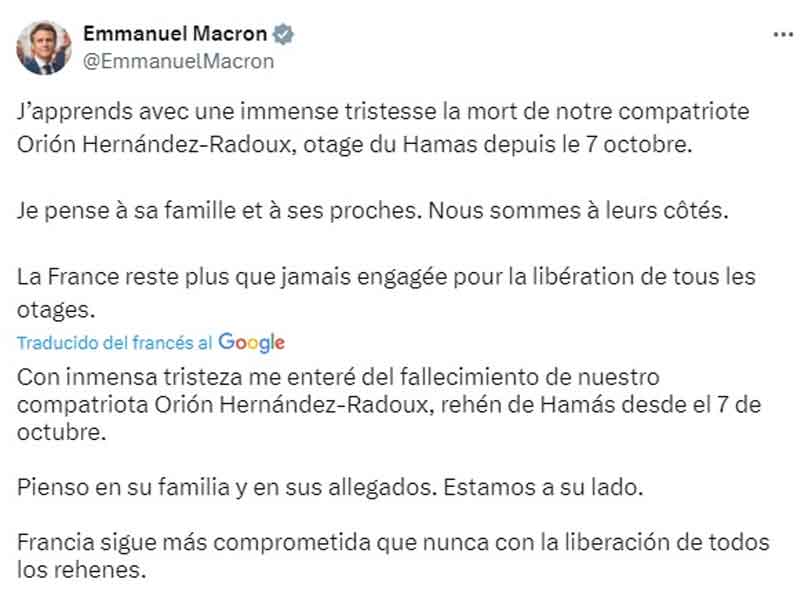 Emmanuel Macron
@EmmanuelMacron

J'apprends avec une immense tristesse la mort de notre compatriote Orión Hernández-Radoux, otage du Hamas depuis le 7 octobre.

Je pense à sa famille et à ses proches. Nous sommes à leurs côtés.

La France reste plus que jamais engagée pour la libération de tous les otages.

Traducido del francés al Google

Con inmensa tristeza me enteré del fallecimiento de nuestro compatriota Orión Hernández-Radoux, rehén de Hamás desde el 7 de octubre.

Pienso en su familia y en sus allegados. Estamos a su lado.

Francia sigue más comprometida que nunca con la liberación de todos los rehenes.